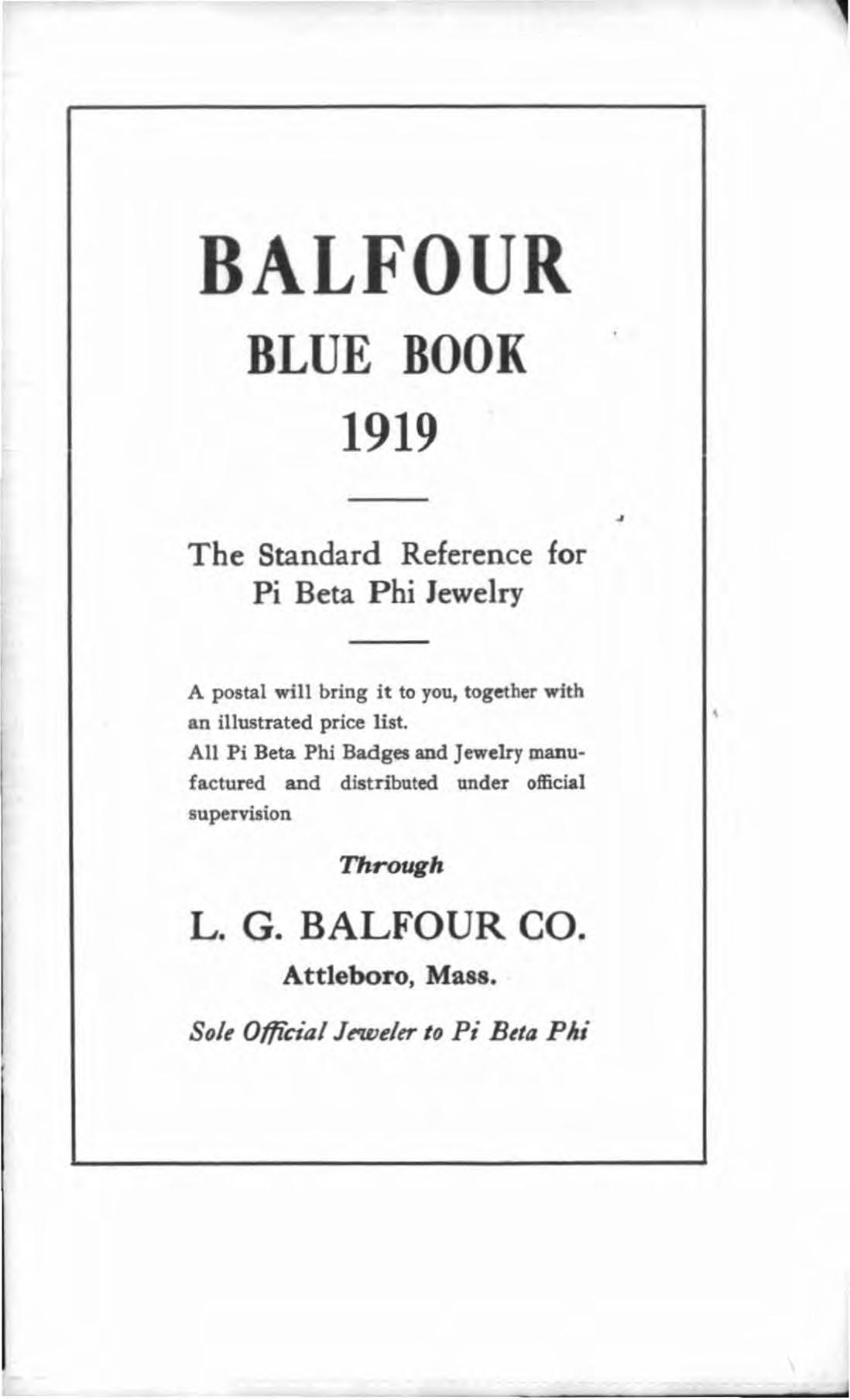 BALFOUR

BLUE BOOK

1919

The Standard Reference for
Pi Beta Phi Jewelry

A postal will bring it to you, together with an illustrated price list.

All Pi Beta Phi Badges and Jewelry manufactured and distributed under official supervision

Through

L. G. BALFOUR CO.

Attleboro, Mass.

Sole Official Jeweler to Pi Beta Phi